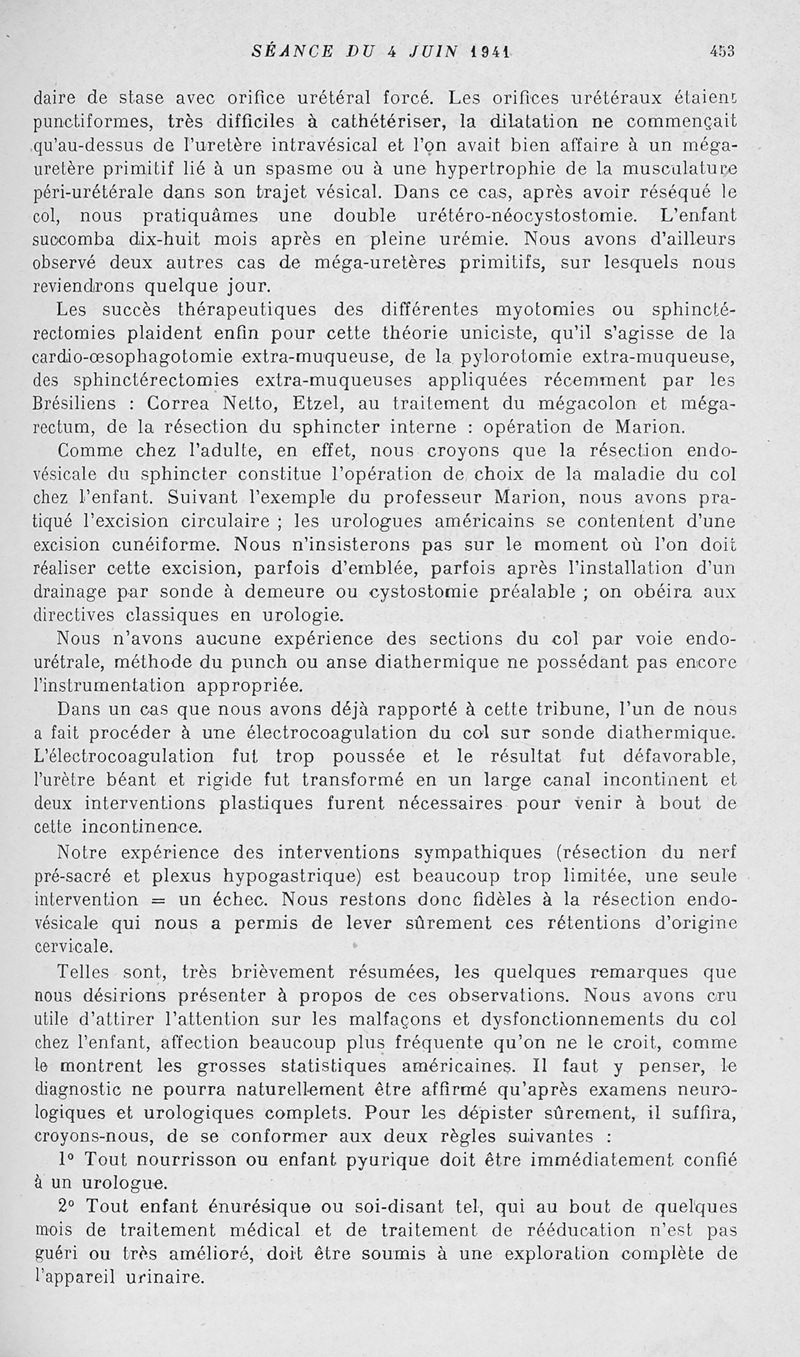 SÉANCE DU 4 JUIN 1941 453

daire de stase avec orifice urétéral forcé. Les orifices urétéraux étaient punctiformes, très difficiles à cathétériser, la dilatation ne commençait qu'au-dessus de l'uretère intravésical et l'on avait bien affaire à un méga-uretère primitif lié à un spasme ou à une hypertrophie de la musculature péri-urétérale dans son trajet vésical. Dans ce cas, après avoir réséqué le col, nous pratiquâmes une double urétéro-néocystostomie. L'enfant succomba dix-huit mois après en pleine urémie. Nous avons d'ailleurs observé deux autres cas de méga-uretères primitifs, sur lesquels nous reviendrons quelque jour.

Les succès thérapeutiques des différentes myotomies ou sphinctérectomies plaident enfin pour cette théorie uniciste, qu'il s'agisse de la cardio-œsophagotomie extra-muqueuse, de la pylorotomie extra-muqueuse, des sphinctérectomies extra-muqueuses appliquées récemment par les Brésiliens : Correa Netto, Etzel, au traitement du mégacolon et méga-rectum, de la résection du sphincter interne : opération de Marion.

Comme chez l'adulte, en effet, nous croyons que la résection endo-vésicale du sphincter constitue l'opération de choix de la maladie du col chez l'enfant. Suivant l'exemple du professeur Marion, nous avons pratiqué l'excision circulaire ; les urologues américains se contentent d'une excision cunéiforme. Nous n'insisterons pas sur le moment où l'on doit réaliser cette excision, parfois d'emblée, parfois après l'installation d'un drainage par sonde à demeure ou cystostomie préalable ; on obéira aux directives classiques en urologie.

Nous n'avons aucune expérience des sections du col par voie endo-urétrale, méthode du punch ou anse diathermique ne possédant pas encore l'instrumentation appropriée.

Dans un cas que nous avons déjà rapporté à cette tribune, l'un de nous a fait procéder à une électrocoagulation du col sur sonde diathermique. L'électrocoagulation fut trop poussée et le résultat fut défavorable, l'urètre béant et rigide fut transformé en un large canal incontinent et deux interventions plastiques furent nécessaires pour venir à bout de cette incontinence.

Notre expérience des interventions sympathiques (résection du nerf pré-sacré et plexus hypogastrique) est beaucoup trop limitée, une seule intervention = un échec. Nous restons donc fidèles à la résection endo-vésicale qui nous a permis de lever sûrement ces rétentions d'origine cervicale.

Telles sont, très brièvement résumées, les quelques remarques que nous désirions présenter à propos de ces observations. Nous avons cru utile d'attirer l'attention sur les malfaçons et dysfonctionnements du col chez l'enfant, affection beaucoup plus fréquente qu'on ne le croit, comme le montrent les grosses statistiques américaines. Il faut y penser, le diagnostic ne pourra naturellement être affirmé qu'après examens neurologiques et urologiques complets. Pour les dépister sûrement, il suffira, croyons-nous, de se conformer aux deux règles suivantes :

1° Tout nourrisson ou enfant pyurique doit être immédiatement confié à un urologue.

2° Tout enfant énurésique ou soi-disant tel, qui au bout de quelques mois de traitement médical et de traitement de rééducation n'est pas guéri ou très amélioré, doit être soumis à une exploration complète de l'appareil urinaire.